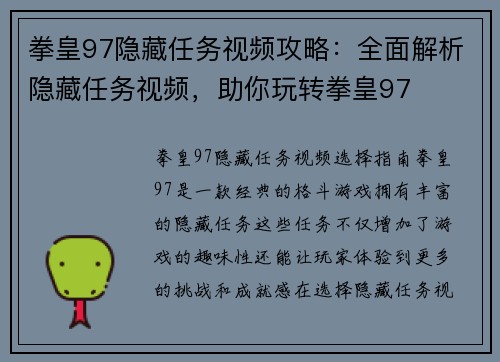 拳皇97隐藏任务视频攻略：全面解析隐藏任务视频，助你玩转拳皇97

拳皇97隐藏任务视频选择指南拳皇97是一款经典的格斗游戏拥有丰富的隐藏任务这些任务不仅增加了游戏的趣味性还能让玩家体验到更多的挑战和成就感在选择隐藏任务视